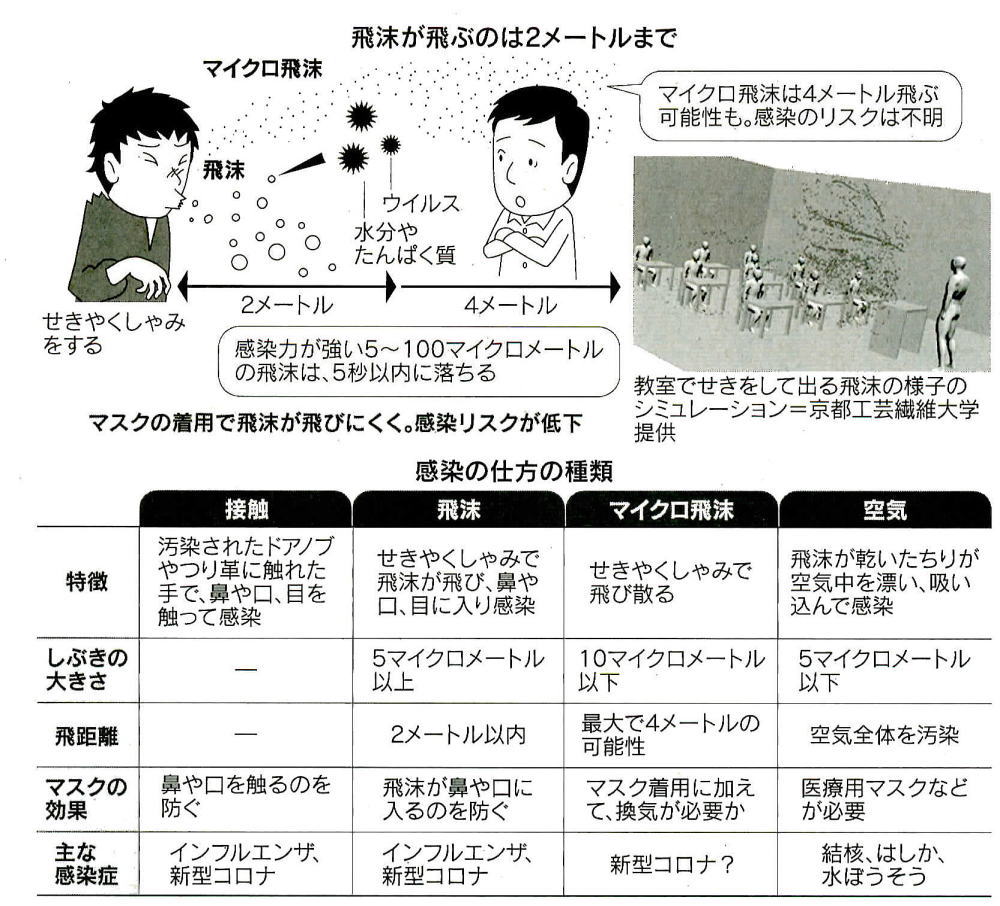 飛沫が飛ぶのは2メートルまで

マイクロ飛沫

マイクロ飛沫は4メートル飛ぶ可能性も。感染のリスクは不明

飛沫

ウイルス

水分やたんぱく質

2メートル

4メートル

せきやくしゃみをする

感染力が強い5～100マイクロメートルの飛沫は、5秒以内に落ちる

マスクの着用で飛沫が飛びにくく。感染リスクが低下

教室でせきをして出る飛沫の様子のシミュレーション＝京都工芸繊維大学提供

感染の仕方の種類

| | 接触 | 飛沫 | マイクロ飛沫 | 空気 |
|---|---|---|---|---|
| 特徴 | 汚染されたドアノブやつり革に触れた手で、鼻や口、目を触って感染 | せきやくしゃみで飛沫が飛び、鼻や口、目に入り感染 | せきやくしゃみで飛び散る | 飛沫が乾いたちりが空気中を漂い、吸い込んで感染 |
| しぶきの大きさ | — | 5マイクロメートル以上 | 10マイクロメートル以下 | 5マイクロメートル以下 |
| 飛距離 | — | 2メートル以内 | 最大で4メートルの可能性 | 空気全体を汚染 |
| マスクの効果 | 鼻や口を触るのを防ぐ | 飛沫が鼻や口に入るのを防ぐ | マスク着用に加えて、換気が必要か | 医療用マスクなどが必要 |
| 主な感染症 | インフルエンザ、新型コロナ | インフルエンザ、新型コロナ | 新型コロナ？ | 結核、はしか、水ぼうそう |